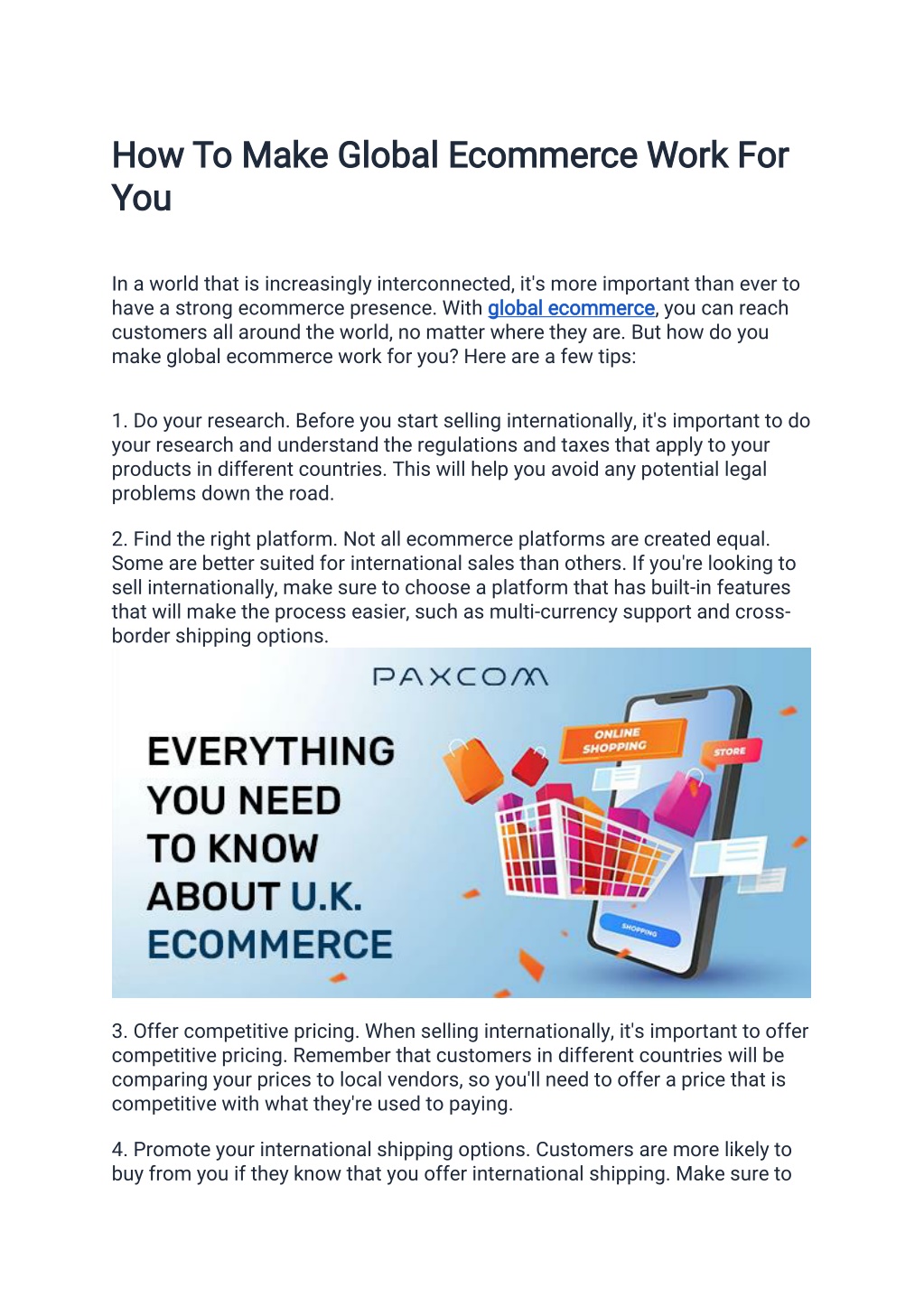 How To Make Global Ecommerce Work For You

In a world that is increasingly interconnected, it's more important than ever to have a strong ecommerce presence. With global ecommerce, you can reach customers all around the world, no matter where they are. But how do you make global ecommerce work for you? Here are a few tips:

1. Do your research. Before you start selling internationally, it's important to do your research and understand the regulations and taxes that apply to your products in different countries. This will help you avoid any potential legal problems down the road.

2. Find the right platform. Not all ecommerce platforms are created equal. Some are better suited for international sales than others. If you're looking to sell internationally, make sure to choose a platform that has built-in features that will make the process easier, such as multi-currency support and cross-border shipping options.

PAXCOM

EVERYTHING YOU NEED TO KNOW ABOUT U.K. ECOMMERCE

ONLINE SHOPPING

STORE

SHOPPING

3. Offer competitive pricing. When selling internationally, it's important to offer competitive pricing. Remember that customers in different countries will be comparing your prices to local vendors, so you'll need to offer a price that is competitive with what they're used to paying.

4. Promote your international shipping options. Customers are more likely to buy from you if they know that you offer international shipping. Make sure to